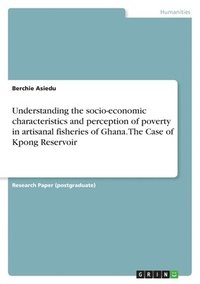 Humanities

Berchie Asiedu

Understanding the socio-economic characteristics and perception of poverty in artisanal fisheries of Ghana. The Case of Kpong Reservoir

Research Paper (postgraduate)

GRIN